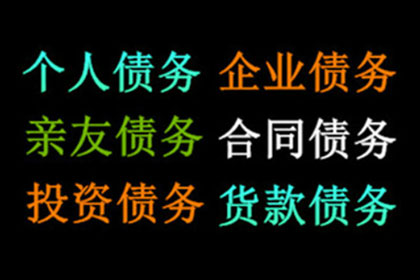 个人债务 企业债务
亲友债务 合同债务
投资债务 货款债务